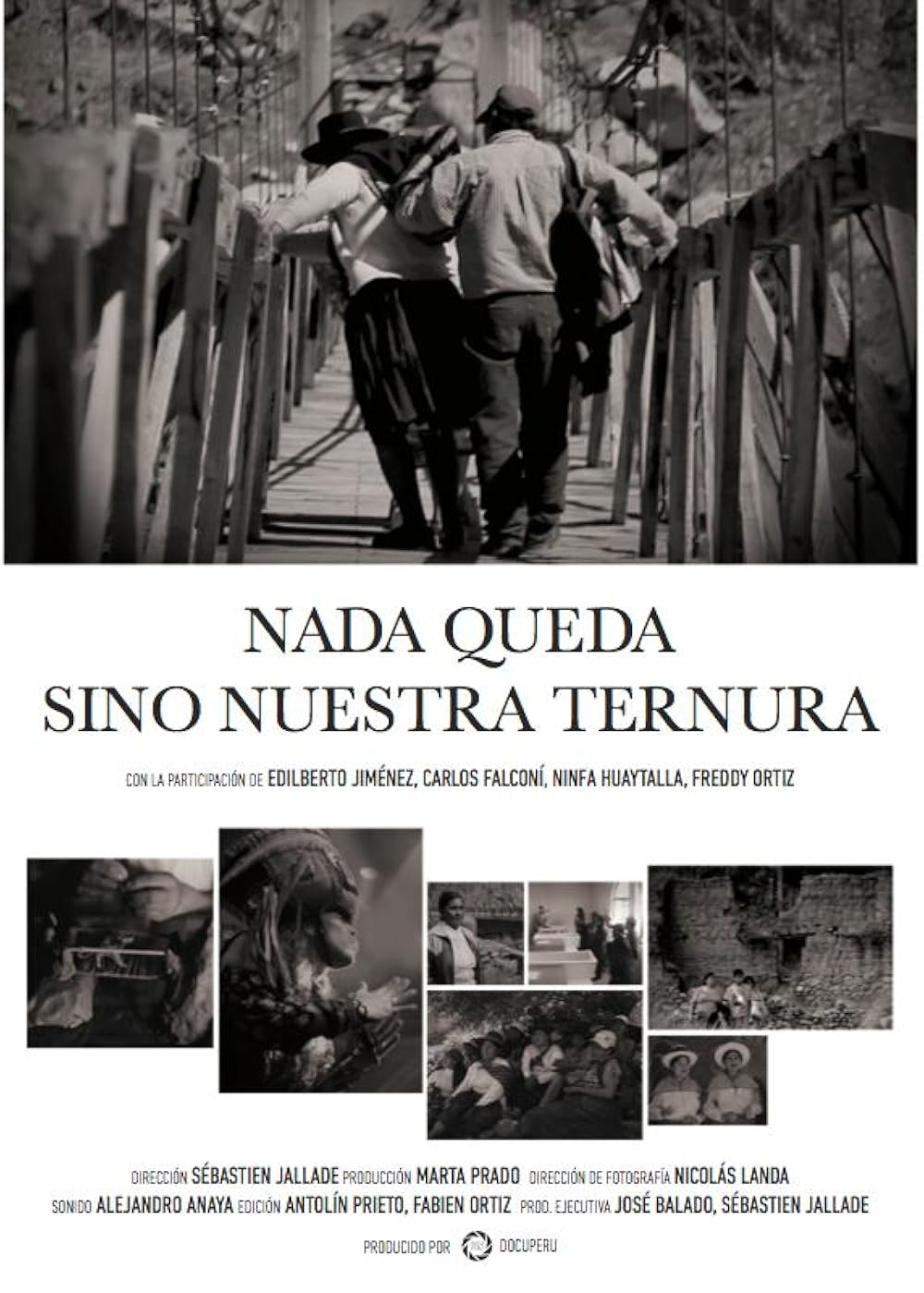 NADA QUEDA
SINO NUESTRA TERNURA

CON LA PARTICIPACIÓN DE EDILBERTO JIMÉNEZ, CARLOS FALCONÍ, NINFA HUAYTALLA, FREDDY ORTIZ

DIRECCIÓN SÉBASTIEN JALLADE PRODUCCIÓN MARTA PRADO DIRECCIÓN DE FOTOGRAFÍA NICOLÁS LANDA
SONIDO ALEJANDRO ANAYA EDICIÓN ANTOLÍN PRIETO, FABIEN ORTIZ PROD. EJECUTIVA JOSÉ BALADO, SÉBASTIEN JALLADE

PRODUCIDO POR DOCUPERU